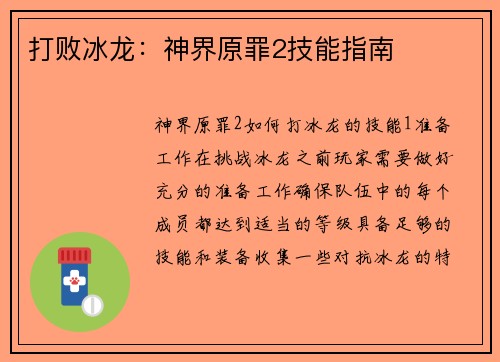 打败冰龙：神界原罪2技能指南

神界原罪2如何打冰龙的技能1准备工作在挑战冰龙之前玩家需要做好充分的准备工作确保队伍中的每个成员都达到适当的等级具备足够的技能和装备收集一些对抗冰龙的特